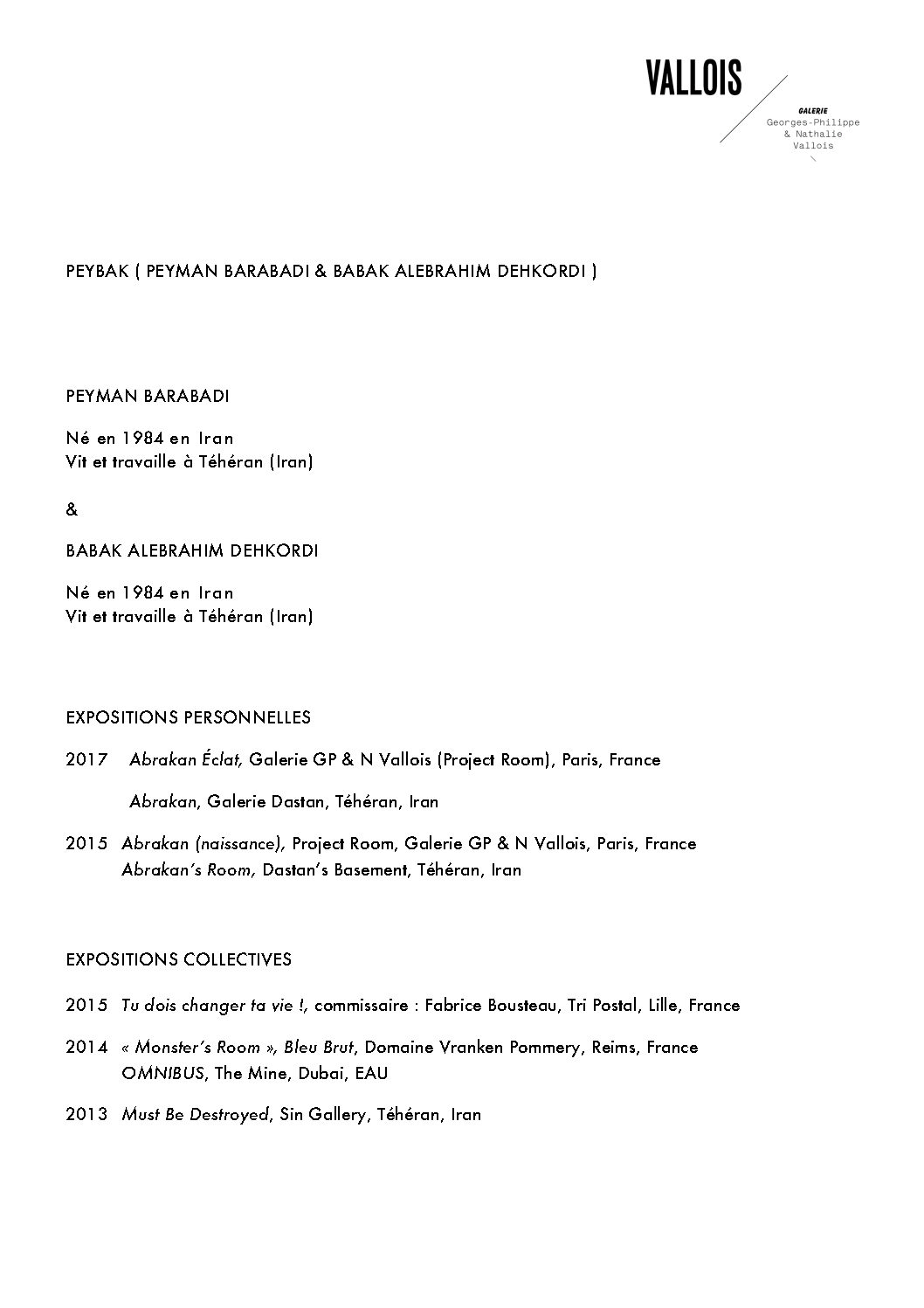 VALLOIS

GALERIE
Georges-Philippe
& Nathalie
Vallois

PEYBAK ( PEYMAN BARABADI & BABAK ALEBRAHIM DEHKORDI )

PEYMAN BARABADI

Né en 1984 en Iran
Vit et travaille à Téhéran (Iran)

&

BABAK ALEBRAHIM DEHKORDI

Né en 1984 en Iran
Vit et travaille à Téhéran (Iran)

EXPOSITIONS PERSONNELLES

2017 Abrakan Éclat, Galerie GP & N Vallois (Project Room), Paris, France

Abrakan, Galerie Dastan, Téhéran, Iran

2015 Abrakan (naissance), Project Room, Galerie GP & N Vallois, Paris, France
Abrakan's Room, Dastan's Basement, Téhéran, Iran

EXPOSITIONS COLLECTIVES

2015 Tu dois changer ta vie !, commissaire : Fabrice Bousteau, Tri Postal, Lille, France

2014 « Monster's Room », Bleu Brut, Domaine Vranken Pommery, Reims, France
OMNIBUS, The Mine, Dubai, EAU

2013 Must Be Destroyed, Sin Gallery, Téhéran, Iran